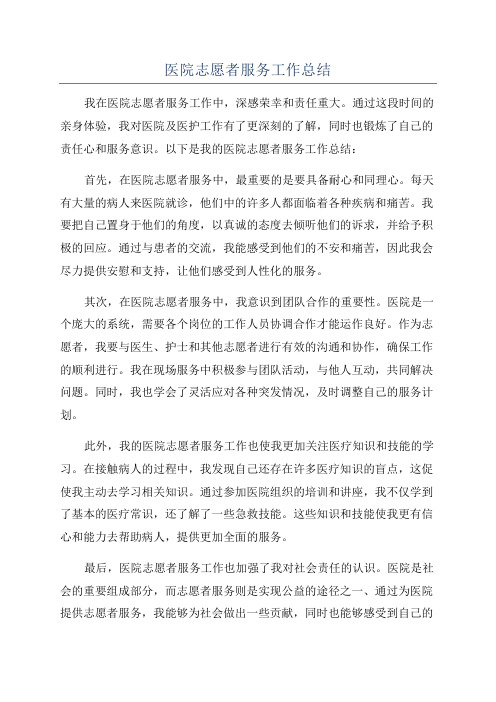 医院志愿者服务工作总结

我在医院志愿者服务工作中，深感荣幸和责任重大。通过这段时间的亲身体验，我对医院及医护工作有了更深刻的了解，同时也锻炼了自己的责任心和服务意识。以下是我的医院志愿者服务工作总结：

首先，在医院志愿者服务中，最重要的是要具备耐心和同理心。每天有大量的病人来医院就诊，他们中的许多人都面临着各种疾病和痛苦。我要把自己置身于他们的角度，以真诚的态度去倾听他们的诉求，并给予积极的回应。通过与患者的交流，我能感受到他们的不安和痛苦，因此我会尽力提供安慰和支持，让他们感受到人性化的服务。

其次，在医院志愿者服务中，我意识到团队合作的重要性。医院是一个庞大的系统，需要各个岗位的工作人员协调合作才能运作良好。作为志愿者，我要与医生、护士和其他志愿者进行有效的沟通和协作，确保工作的顺利进行。我在现场服务中积极参与团队活动，与他人互动，共同解决问题。同时，我也学会了灵活应对各种突发情况，及时调整自己的服务计划。

此外，我的医院志愿者服务工作也使我更加关注医疗知识和技能的学习。在接触病人的过程中，我发现自己还存在许多医疗知识的盲点，这促使我主动去学习相关知识。通过参加医院组织的培训和讲座，我不仅学到了基本的医疗常识，还了解了一些急救技能。这些知识和技能使我更有信心和能力去帮助病人，提供更加全面的服务。

最后，医院志愿者服务工作也加强了我对社会责任的认识。医院是社会的重要组成部分，而志愿者服务则是实现公益的途径之一、通过为医院提供志愿者服务，我能够为社会做出一些贡献，同时也能够感受到自己的